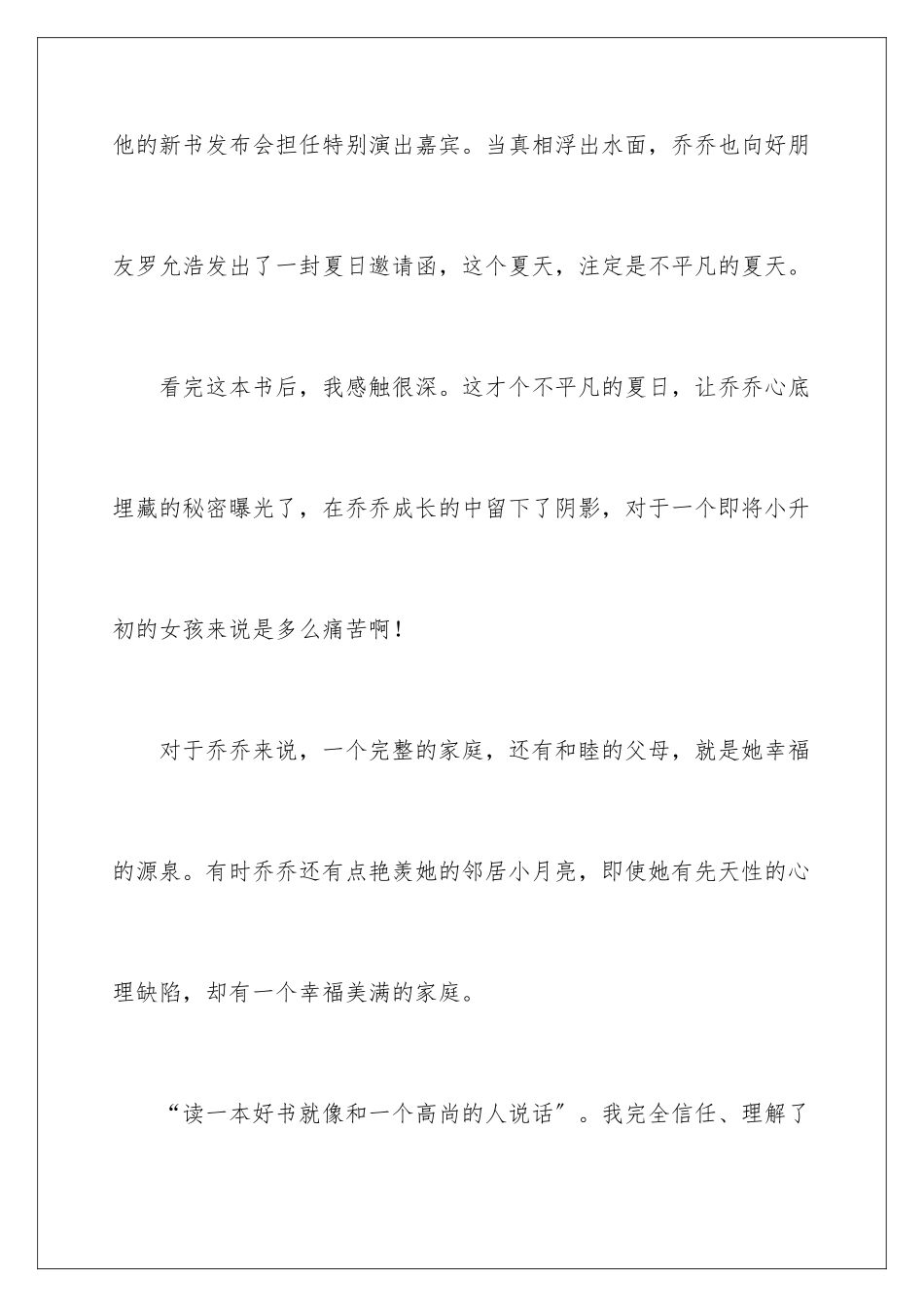 他的新书发布会担任特别演出嘉宾。当真相浮出水面，乔乔也向好朋友罗允浩发出了一封夏日邀请函，这个夏天，注定是不平凡的夏天。

看完这本书后，我感触很深。这才个不平凡的夏日，让乔乔心底埋藏的秘密曝光了，在乔乔成长的中留下了阴影，对于一个即将小升初的女孩来说是多么痛苦啊！

对于乔乔来说，一个完整的家庭，还有和睦的父母，就是她幸福的源泉。有时乔乔还有点艳羡她的邻居小月亮，即使她有先天性的心理缺陷，却有一个幸福美满的家庭。

“读一本好书就像和一个高尚的人说话”。我完全信任、理解了